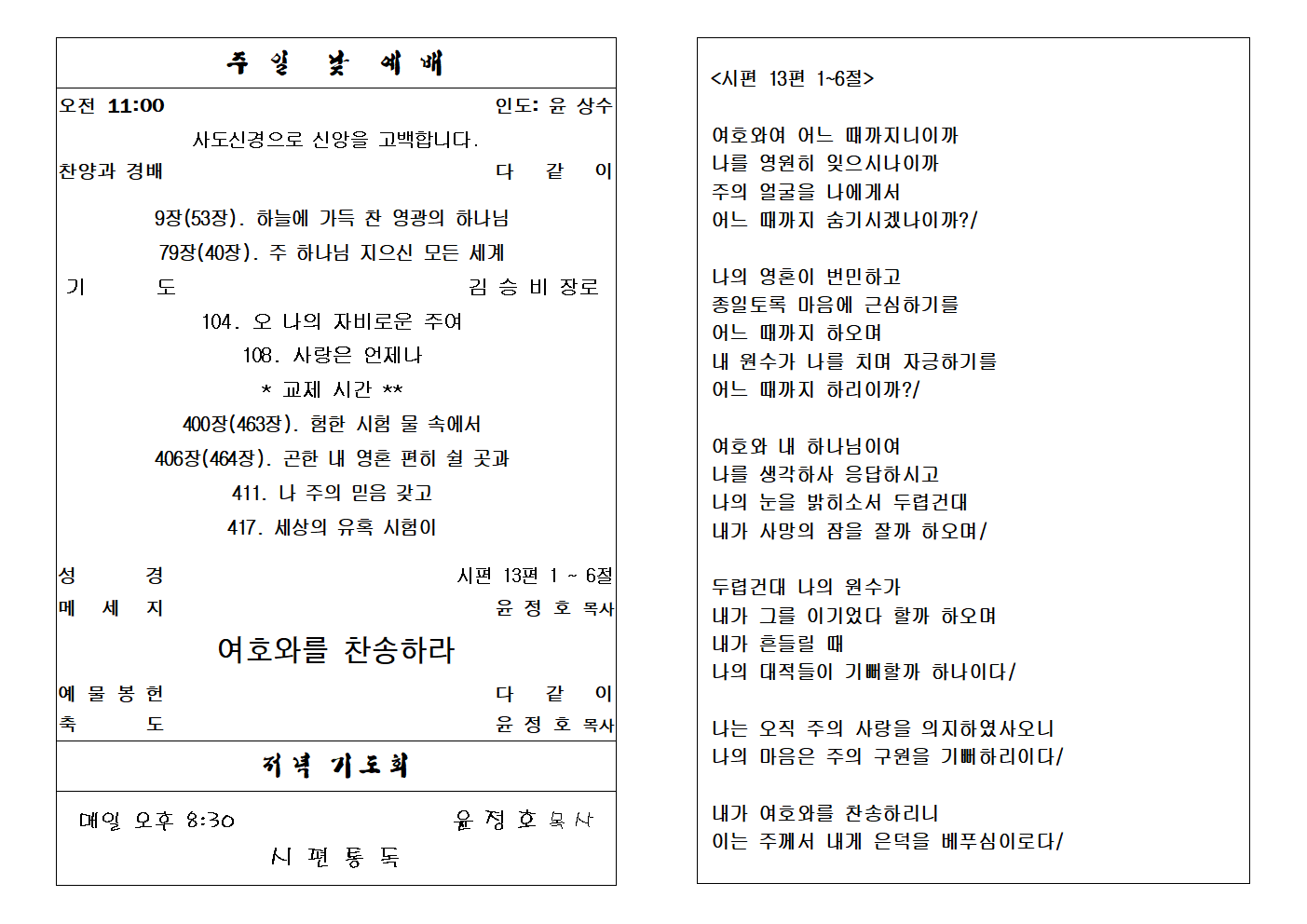 주 일 낮 예 배

오전 11:00 인도: 윤 상수

사도신경으로 신앙을 고백합니다.

찬양과 경배 다 같 이

9장(53장). 하늘에 가득 찬 영광의 하나님

79장(40장). 주 하나님 지으신 모든 세계

기 도 김 승 비 장로

104. 오 나의 자비로운 주여

108. 사랑은 언제나

* 교제 시간 **

400장(463장). 험한 시험 물 속에서

406장(464장). 곤한 내 영혼 편히 쉴 곳과

411. 나 주의 믿음 갖고

417. 세상의 유혹 시험이

성 경 시편 13편 1 ~ 6절

메 세 지 윤 정 호 목사

여호와를 찬송하라

예 물 봉 헌 다 같 이

축 도 윤 정 호 목사

저녁 기도회

매일 오후 8:30 윤 정 호 목사

시 편 통 독

<시편 13편 1~6절>

여호와여 어느 때까지니이까
나를 영원히 잊으시나이까
주의 얼굴을 나에게서
어느 때까지 숨기시겠나이까?/

나의 영혼이 번민하고
종일토록 마음에 근심하기를
어느 때까지 하오며
내 원수가 나를 치며 자긍하기를
어느 때까지 하리이까?/

여호와 내 하나님이여
나를 생각하사 응답하시고
나의 눈을 밝히소서 두렵건대
내가 사망의 잠을 잘까 하오며/

두렵건대 나의 원수가
내가 그를 이기었다 할까 하오며
내가 흔들릴 때
나의 대적들이 기뻐할까 하나이다/

나는 오직 주의 사랑을 의지하였사오니
나의 마음은 주의 구원을 기뻐하리이다/

내가 여호와를 찬송하리니
이는 주께서 내게 은덕을 베푸심이로다/